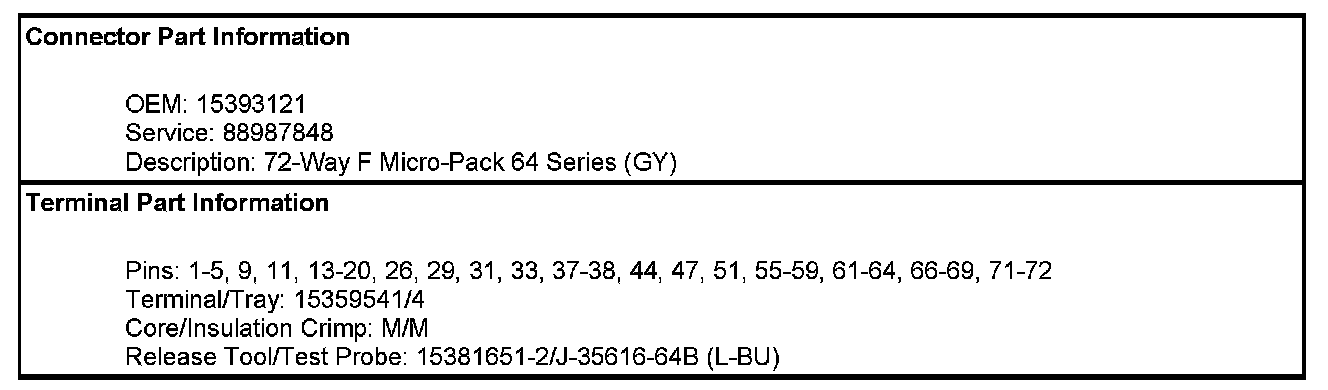 Connector Part Information

OEM: 15393121
Service: 88987848
Description: 72-Way F Micro-Pack 64 Series (GY)

Terminal Part Information

Pins: 1-5, 9, 11, 13-20, 26, 29, 31, 33, 37-38, 44, 47, 51, 55-59, 61-64, 66-69, 71-72
Terminal/Tray: 15359541/4
Core/Insulation Crimp: M/M
Release Tool/Test Probe: 15381651-2/J-35616-64B (L-BU)